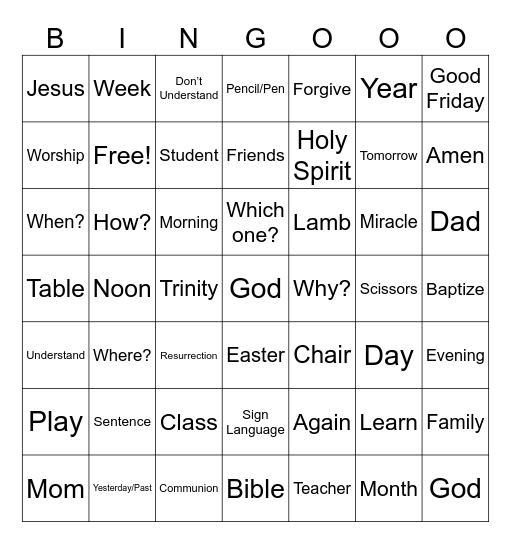 | B | I | N | G | O | O | O |
|---|---|---|---|---|---|---|
| Jesus | Week | Don't Understand | Pencil/Pen | Forgive | Year | Good Friday |
| Worship | Free! | Student | Friends | Holy Spirit | Tomorrow | Amen |
| When? | How? | Morning | Which one? | Lamb | Miracle | Dad |
| Table | Noon | Trinity | God | Why? | Scissors | Baptize |
| Understand | Where? | Resurrection | Easter | Chair | Day | Evening |
| Play | Sentence | Class | Sign Language | Again | Learn | Family |
| Mom | Yesterday/Past | Communion | Bible | Teacher | Month | God |